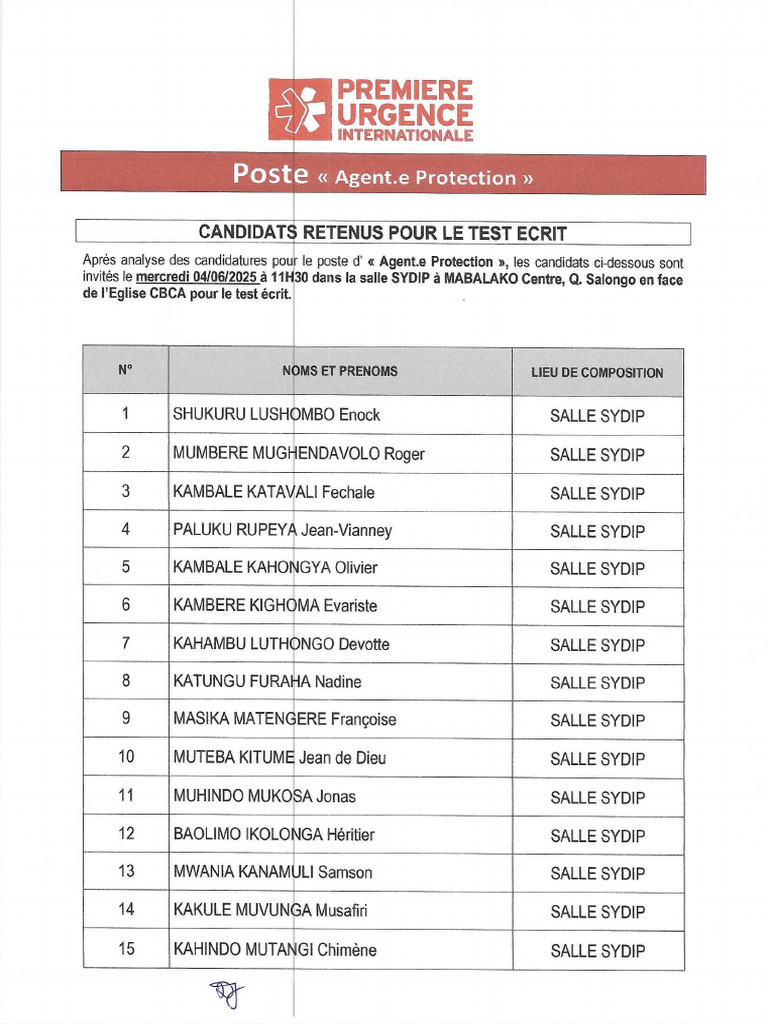 PREMIERE URGENCE INTERNATIONALE

Poste « Agent.e Protection »

CANDIDATS RETENUS POUR LE TEST ECRIT

Après analyse des candidatures pour le poste d' « Agent.e Protection », les candidats ci-dessous sont invités le mercredi 04/06/2025 à 11H30 dans la salle SYDIP à MABALAKO Centre, Q. Salongo en face de l'Eglise CBCA pour le test écrit.

| N° | NOMS ET PRENOMS | LIEU DE COMPOSITION |
|---|---|---|
| 1 | SHUKURU LUSHOMBO Enock | SALLE SYDIP |
| 2 | MUMBERE MUGHENDAVOLO Roger | SALLE SYDIP |
| 3 | KAMBALE KATAVALI Fechale | SALLE SYDIP |
| 4 | PALUKU RUPEYA Jean-Vianney | SALLE SYDIP |
| 5 | KAMBALE KAHONGYA Olivier | SALLE SYDIP |
| 6 | KAMBERE KIGHOMA Evariste | SALLE SYDIP |
| 7 | KAHAMBU LUTHONGO Devotte | SALLE SYDIP |
| 8 | KATUNGU FURAHA Nadine | SALLE SYDIP |
| 9 | MASIKA MATENGERE Françoise | SALLE SYDIP |
| 10 | MUTEBA KITUME Jean de Dieu | SALLE SYDIP |
| 11 | MUHINDO MUKOSA Jonas | SALLE SYDIP |
| 12 | BAOLIMO IKOLONGA Héritier | SALLE SYDIP |
| 13 | MWANIA KANAMULI Samson | SALLE SYDIP |
| 14 | KAKULE MUVUNGA Musafiri | SALLE SYDIP |
| 15 | KAHINDO MUTANGI Chimène | SALLE SYDIP |